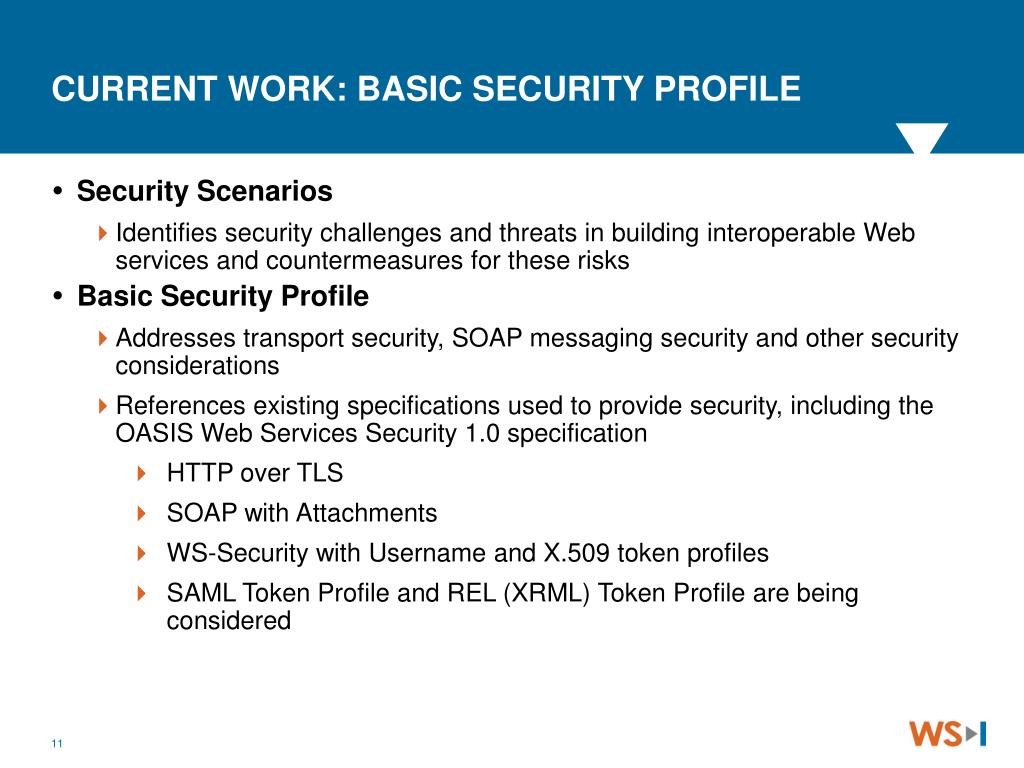 CURRENT WORK: BASIC SECURITY PROFILE

• Security Scenarios

Identifies security challenges and threats in building interoperable Web services and countermeasures for these risks

• Basic Security Profile

Addresses transport security, SOAP messaging security and other security considerations

References existing specifications used to provide security, including the OASIS Web Services Security 1.0 specification

HTTP over TLS

SOAP with Attachments

WS-Security with Username and X.509 token profiles

SAML Token Profile and REL (XRML) Token Profile are being considered

11

WS-I